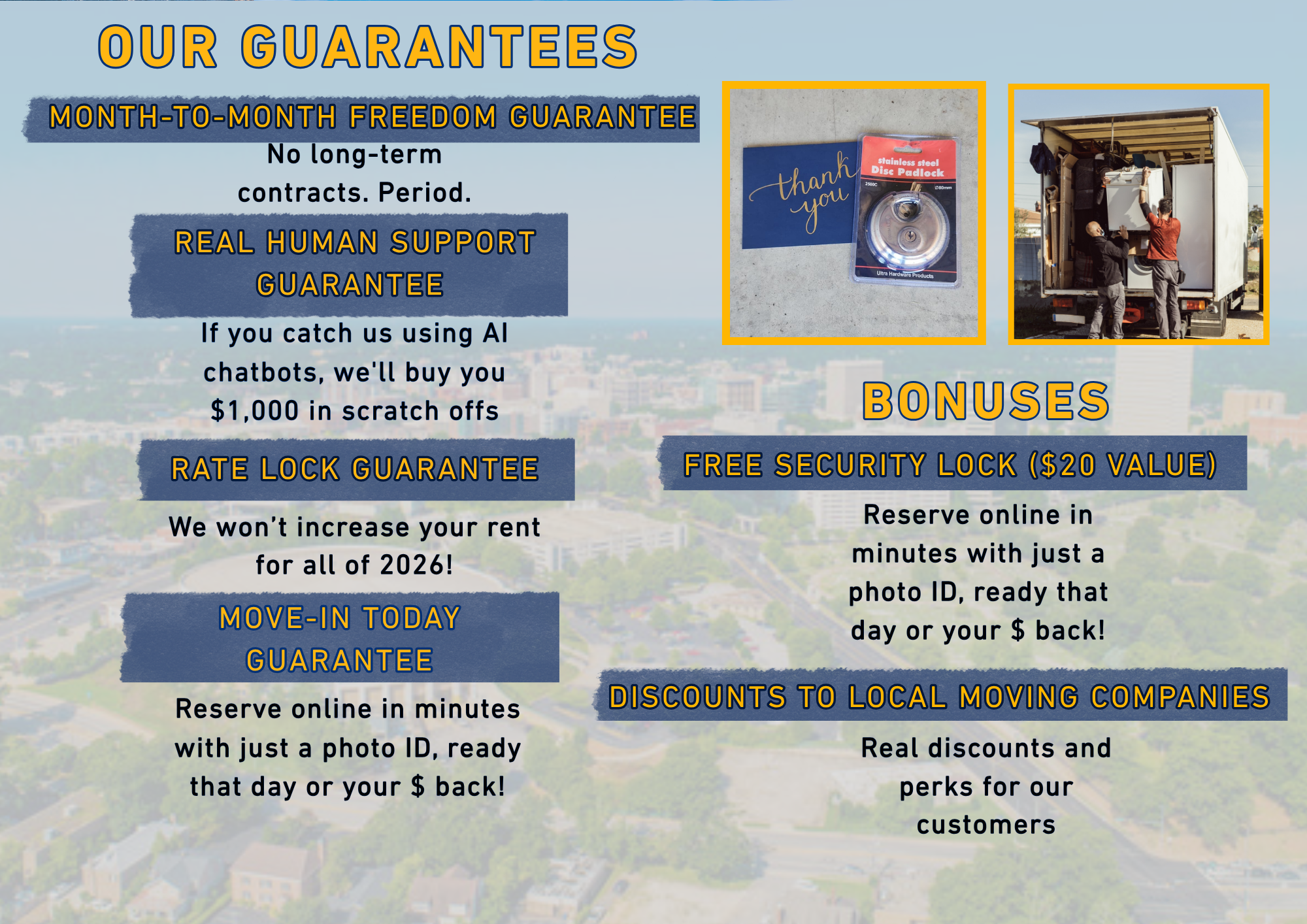 OUR GUARANTEES

MONTH-TO-MONTH FREEDOM GUARANTEE

No long-term contracts. Period.

REAL HUMAN SUPPORT GUARANTEE

If you catch us using AI chatbots, we'll buy you $1,000 in scratch offs

RATE LOCK GUARANTEE

We won't increase your rent for all of 2026!

MOVE-IN TODAY GUARANTEE

Reserve online in minutes with just a photo ID, ready that day or your $ back!

thank you

stainless steel Disc Padlock

Ultra Hardware Products

BONUSES

FREE SECURITY LOCK ($20 VALUE)

Reserve online in minutes with just a photo ID, ready that day or your $ back!

DISCOUNTS TO LOCAL MOVING COMPANIES

Real discounts and perks for our customers